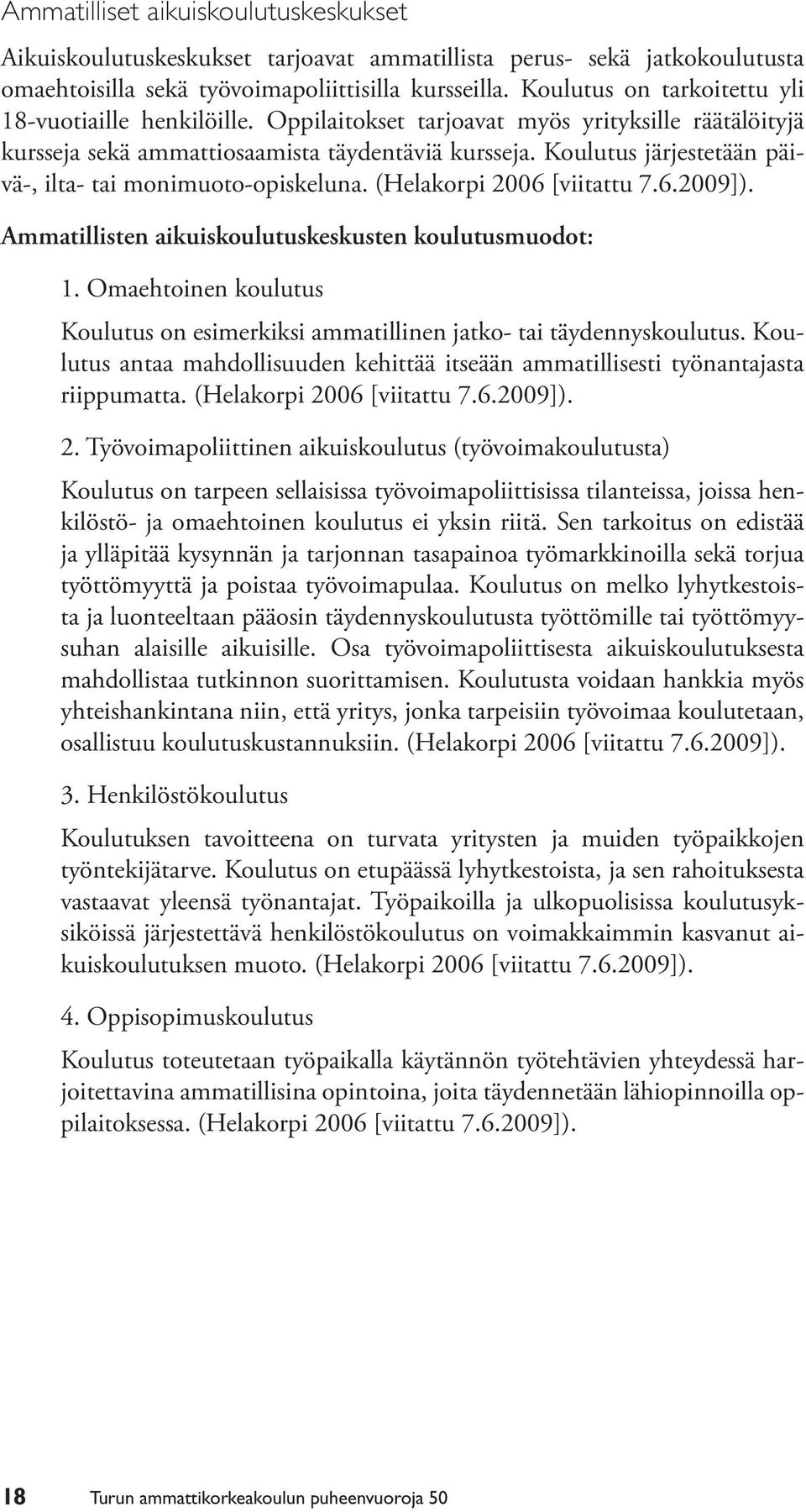 Ammatilliset aikuiskoulutuskeskukset

Aikuiskoulutuskeskukset tarjoavat ammatillista perus- sekä jatkokoulutusta omaehtoisilla sekä työvoimapoliittisilla kursseilla. Koulutus on tarkoitettu yli 18-vuotiaille henkilöille. Oppilaitokset tarjoavat myös yrityksille räätälöityjä kursseja sekä ammattiosaamista täydentäviä kursseja. Koulutus järjestetään päivä-, ilta- tai monimuoto-opiskeluna. (Helakorpi 2006 [viitattu 7.6.2009]).

Ammatillisten aikuiskoulutuskeskusten koulutusmuodot:

1. Omaehtoinen koulutus

Koulutus on esimerkiksi ammatillinen jatko- tai täydennyskoulutus. Koulutus antaa mahdollisuuden kehittää itseään ammatillisesti työnantajasta riippumatta. (Helakorpi 2006 [viitattu 7.6.2009]).

2. Työvoimapoliittinen aikuiskoulutus (työvoimakoulutusta)

Koulutus on tarpeen sellaisissa työvoimapoliittisissa tilanteissa, joissa henkilöstö- ja omaehtoinen koulutus ei yksin riitä. Sen tarkoitus on edistää ja ylläpitää kysynnän ja tarjonnan tasapainoa työmarkkinoilla sekä torjua työttömyyttä ja poistaa työvoimapulaa. Koulutus on melko lyhytkestoista ja luonteeltaan pääosin täydennyskoulutusta työttömille tai työttömyysuhan alaisille aikuisille. Osa työvoimapoliittisesta aikuiskoulutuksesta mahdollistaa tutkinnon suorittamisen. Koulutusta voidaan hankkia myös yhteishankintana niin, että yritys, jonka tarpeisiin työvoimaa koulutetaan, osallistuu koulutuskustannuksiin. (Helakorpi 2006 [viitattu 7.6.2009]).

3. Henkilöstökoulutus

Koulutuksen tavoitteena on turvata yritysten ja muiden työpaikkojen työntekijätarve. Koulutus on etupäässä lyhytkestoista, ja sen rahoituksesta vastaavat yleensä työnantajat. Työpaikoilla ja ulkopuolisissa koulutusyksiköissä järjestettävä henkilöstökoulutus on voimakkaimmin kasvanut aikuiskoulutuksen muoto. (Helakorpi 2006 [viitattu 7.6.2009]).

4. Oppisopimuskoulutus

Koulutus toteutetaan työpaikalla käytännön työtehtävien yhteydessä harjoitettavina ammatillisina opintoina, joita täydennetään lähiopinnoilla oppilaitoksessa. (Helakorpi 2006 [viitattu 7.6.2009]).

18 Turun ammattikorkeakoulun puheenvuoroja 50